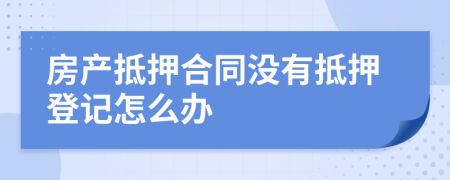 房产抵押合同没有抵押登记怎么办